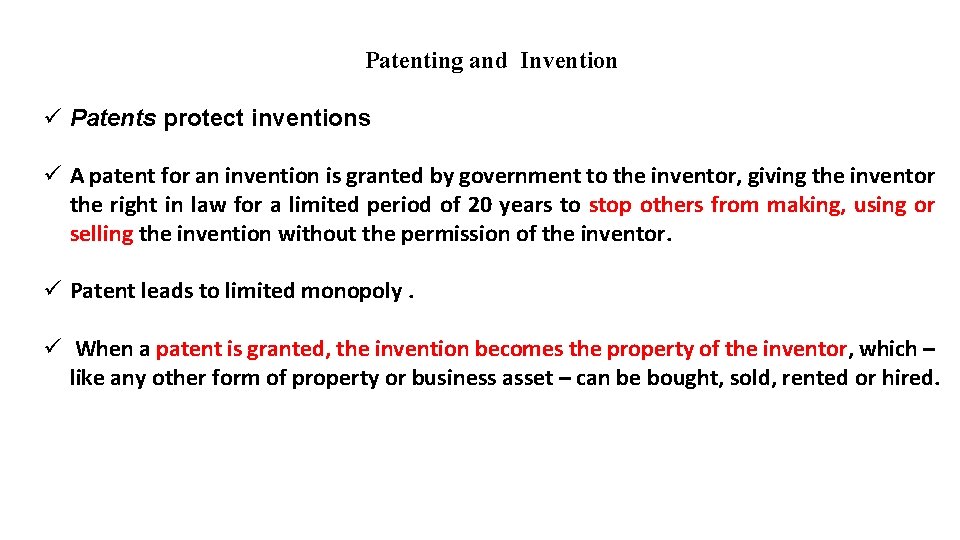 Patenting and Invention

✓ Patents protect inventions

✓ A patent for an invention is granted by government to the inventor, giving the inventor the right in law for a limited period of 20 years to stop others from making, using or selling the invention without the permission of the inventor.

✓ Patent leads to limited monopoly .

✓ When a patent is granted, the invention becomes the property of the inventor, which – like any other form of property or business asset – can be bought, sold, rented or hired.